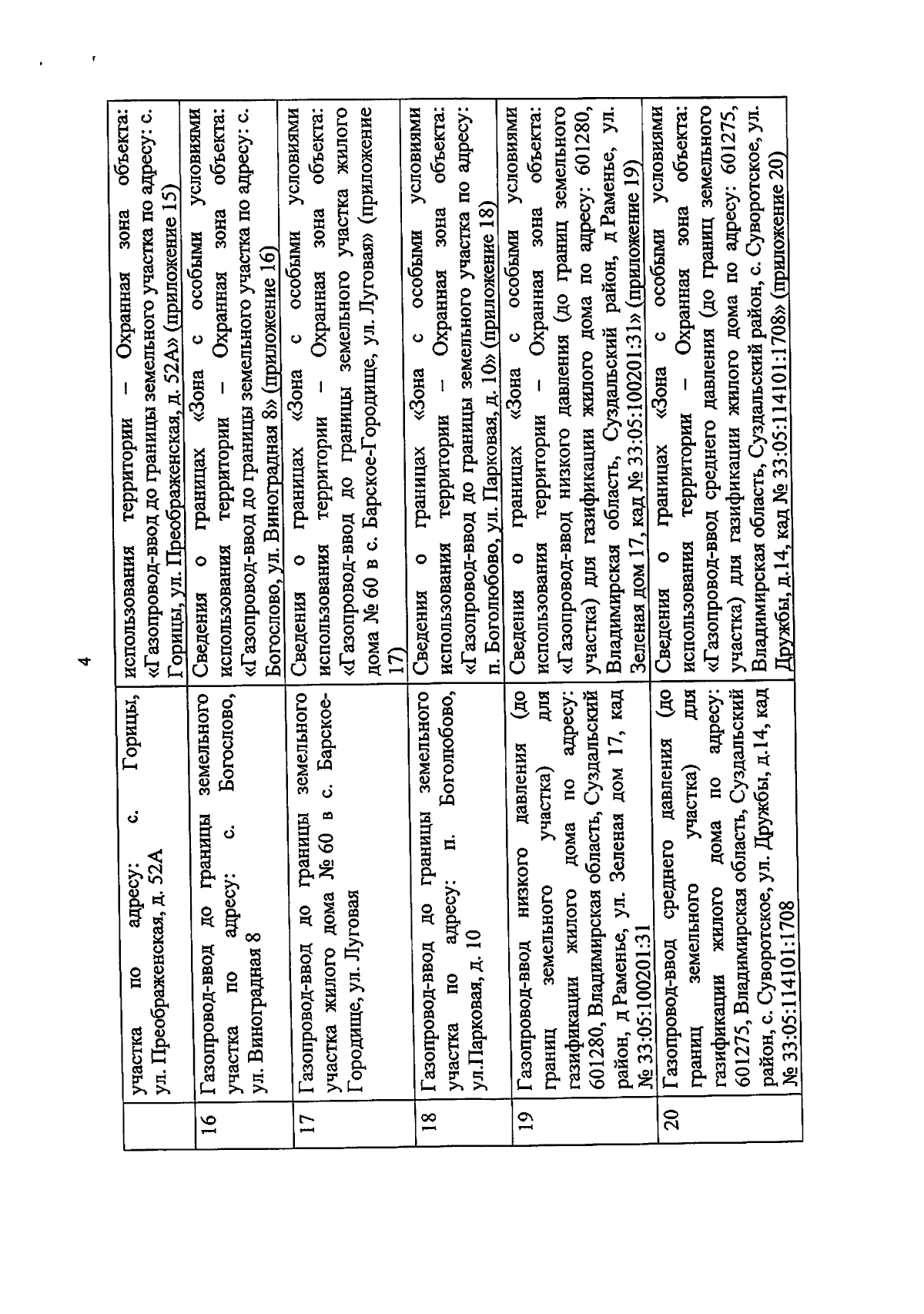 4

| | | |
|---|---|---|
| | участка по адресу: с. Горицы, ул. Преображенская, д. 52А | использования территории – Охранная зона объекта: «Газопровод-ввод до границы земельного участка по адресу: с. Горицы, ул. Преображенская, д. 52А» (приложение 15) |
| 16 | Газопровод-ввод до границы земельного участка по адресу: с. Богослово, ул. Виноградная 8 | Сведения о границах «Зона с особыми условиями использования территории – Охранная зона объекта: «Газопровод-ввод до границы земельного участка по адресу: с. Богослово, ул. Виноградная 8» (приложение 16) |
| 17 | Газопровод-ввод до границы земельного участка жилого дома № 60 в с. Барское-Городище, ул. Луговая | Сведения о границах «Зона с особыми условиями использования территории – Охранная зона объекта: «Газопровод-ввод до границы земельного участка жилого дома № 60 в с. Барское-Городище, ул. Луговая» (приложение 17) |
| 18 | Газопровод-ввод до границы земельного участка по адресу: п. Боголюбово, ул.Парковая, д. 10 | Сведения о границах «Зона с особыми условиями использования территории – Охранная зона объекта: «Газопровод-ввод до границы земельного участка по адресу: п. Боголюбово, ул. Парковая, д. 10» (приложение 18) |
| 19 | Газопровод-ввод низкого давления (до границ земельного участка) для газификации жилого дома по адресу: 601280, Владимирская область, Суздальский район, д Раменье, ул. Зеленая дом 17, кад № 33:05:100201:31 | Сведения о границах «Зона с особыми условиями использования территории – Охранная зона объекта: «Газопровод-ввод низкого давления (до границ земельного участка) для газификации жилого дома по адресу: 601280, Владимирская область, Суздальский район, д Раменье, ул. Зеленая дом 17, кад № 33:05:100201:31» (приложение 19) |
| 20 | Газопровод-ввод среднего давления (до границ земельного участка) для газификации жилого дома по адресу: 601275, Владимирская область, Суздальский район, с. Суворотское, ул. Дружбы, д.14, кад № 33:05:114101:1708 | Сведения о границах «Зона с особыми условиями использования территории – Охранная зона объекта: «Газопровод-ввод среднего давления (до границ земельного участка) для газификации жилого дома по адресу: 601275, Владимирская область, Суздальский район, с. Суворотское, ул. Дружбы, д.14, кад № 33:05:114101:1708» (приложение 20) |